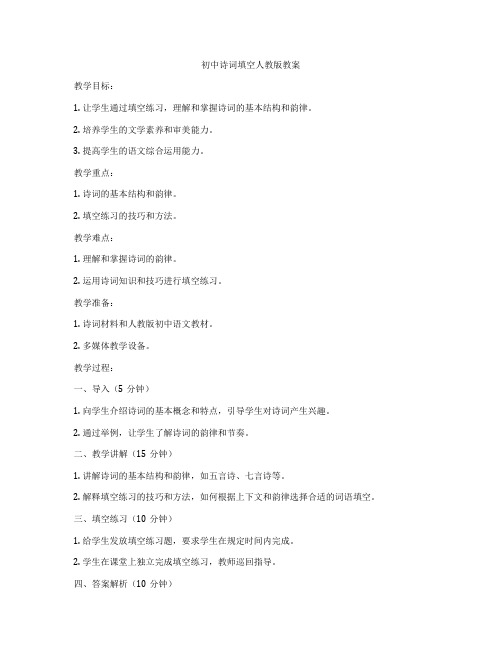 初中诗词填空人教版教案

教学目标：

1. 让学生通过填空练习，理解和掌握诗词的基本结构和韵律。

2. 培养学生的文学素养和审美能力。

3. 提高学生的语文综合运用能力。

教学重点：

1. 诗词的基本结构和韵律。

2. 填空练习的技巧和方法。

教学难点：

1. 理解和掌握诗词的韵律。

2. 运用诗词知识和技巧进行填空练习。

教学准备：

1. 诗词材料和人教版初中语文教材。

2. 多媒体教学设备。

教学过程：

一、导入（5 分钟）

1. 向学生介绍诗词的基本概念和特点，引导学生对诗词产生兴趣。

2. 通过举例，让学生了解诗词的韵律和节奏。

二、教学讲解（15 分钟）

1. 讲解诗词的基本结构和韵律，如五言诗、七言诗等。

2. 解释填空练习的技巧和方法，如何根据上下文和韵律选择合适的词语填空。

三、填空练习（10 分钟）

1. 给学生发放填空练习题，要求学生在规定时间内完成。

2. 学生在课堂上独立完成填空练习，教师巡回指导。

四、答案解析（10 分钟）